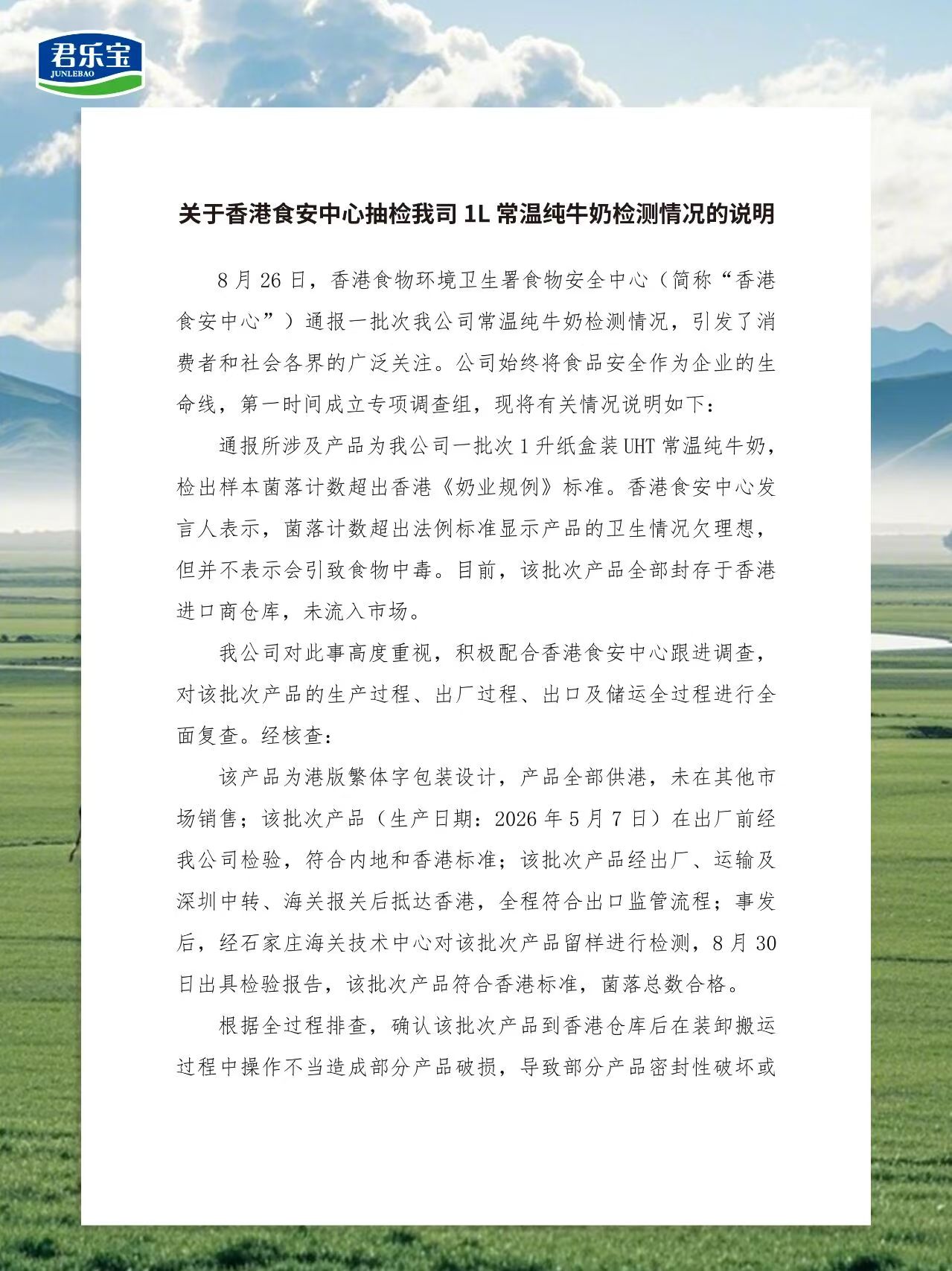 君乐宝
JUNLEBAO

关于香港食安中心抽检我司1L常温纯牛奶检测情况的说明

8月26日，香港食物环境卫生署食物安全中心（简称“香港食安中心”）通报一批次我公司常温纯牛奶检测情况，引发了消费者和社会各界的广泛关注。公司始终将食品安全作为企业的生命线，第一时间成立专项调查组，现将有关情况说明如下：

通报所涉及产品为我公司一批次1升纸盒装UHT常温纯牛奶，检出样本菌落计数超出香港《奶业规例》标准。香港食安中心发言人表示，菌落计数超出法例标准显示产品的卫生情况欠理想，但并不表示会引致食物中毒。目前，该批次产品全部封存于香港进口商仓库，未流入市场。

我公司对此事高度重视，积极配合香港食安中心跟进调查，对该批次产品的生产过程、出厂过程、出口及储运全过程进行全面复查。经核查：

该产品为港版繁体字包装设计，产品全部供港，未在其他市场销售；该批次产品（生产日期：2026年5月7日）在出厂前经我公司检验，符合内地和香港标准；该批次产品经出厂、运输及深圳中转、海关报关后抵达香港，全程符合出口监管流程；事发后，经石家庄海关技术中心对该批次产品留样进行检测，8月30日出具检验报告，该批次产品符合香港标准，菌落总数合格。

根据全过程排查，确认该批次产品到香港仓库后在装卸搬运过程中操作不当造成部分产品破损，导致部分产品密封性破坏或